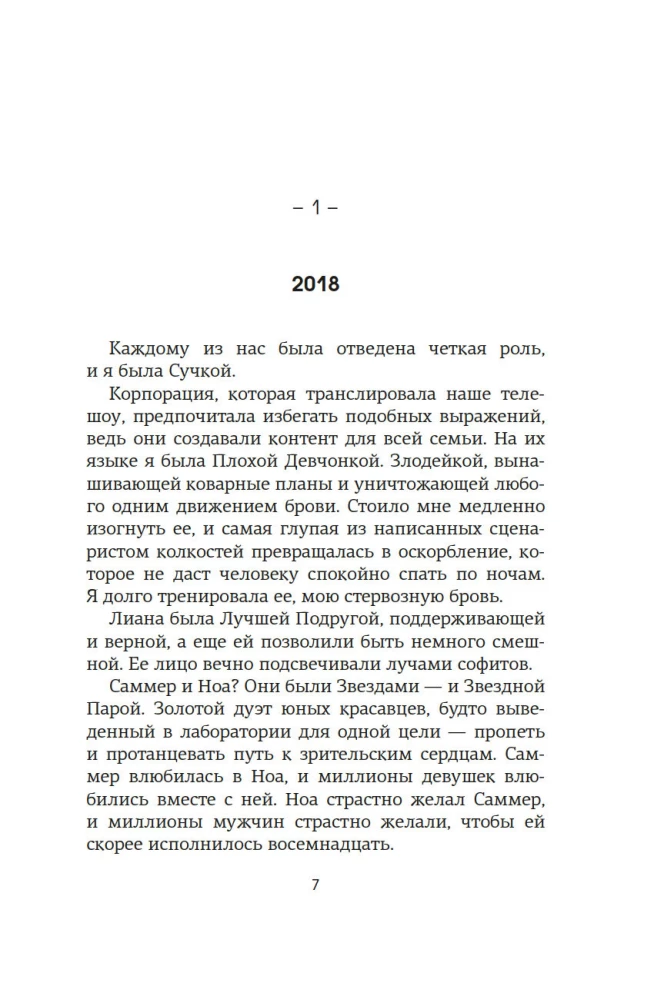 – 1 –

2018

Каждому из нас была отведена четкая роль, и я была Сучкой.

Корпорация, которая транслировала наше телешоу, предпочитала избегать подобных выражений, ведь они создавали контент для всей семьи. На их языке я была Плохой Девчонкой. Злодейкой, вынашивающей коварные планы и уничтожающей любого одним движением брови. Стоило мне медленно изогнуть ее, и самая глупая из написанных сценаристом колкостей превращалась в оскорбление, которое не даст человеку спокойно спать по ночам. Я долго тренировала ее, мою стервозную бровь.

Лиана была Лучшей Подругой, поддерживающей и верной, а еще ей позволили быть немного смешной. Ее лицо вечно подсвечивали лучами софитов.

Саммер и Ноа? Они были Звездами — и Звездной Парой. Золотой дуэт юных красавцев, будто выведенный в лаборатории для одной цели — пропеть и протанцевать путь к зрительским сердцам. Саммер влюбилась в Ноа, и миллионы девушек влюбились вместе с ней. Ноа страстно желал Саммер, и миллионы мужчин страстно желали, чтобы ей скорее исполнилось восемнадцать.

7